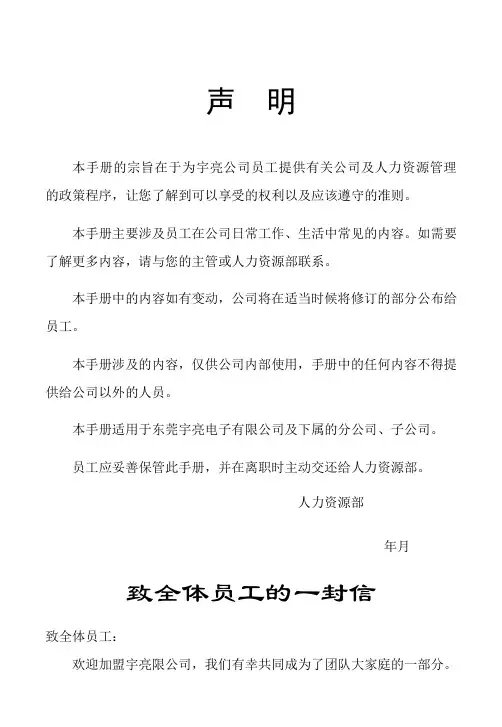 声　明

本手册的宗旨在于为宇亮公司员工提供有关公司及人力资源管理的政策程序，让您了解到可以享受的权利以及应该遵守的准则。

本手册主要涉及员工在公司日常工作、生活中常见的内容。如需要了解更多内容，请与您的主管或人力资源部联系。

本手册中的内容如有变动，公司将在适当时候将修订的部分公布给员工。

本手册涉及的内容，仅供公司内部使用，手册中的任何内容不得提供给公司以外的人员。

本手册适用于东莞宇亮电子有限公司及下属的分公司、子公司。

员工应妥善保管此手册，并在离职时主动交还给人力资源部。

人力资源部

年月

致全体员工的一封信

致全体员工：

欢迎加盟宇亮限公司，我们有幸共同成为了团队大家庭的一部分。